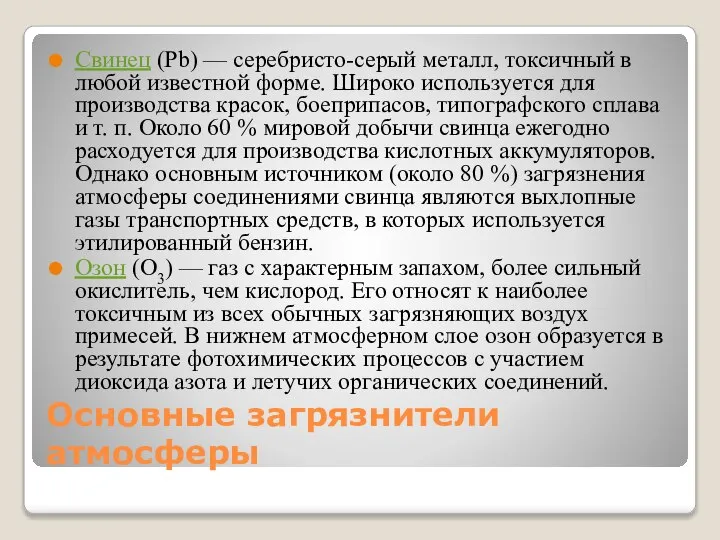 Свинец (Pb) — серебристо-серый металл, токсичный в любой известной форме. Широко используется для производства красок, боеприпасов, типографского сплава и т. п. Около 60 % мировой добычи свинца ежегодно расходуется для производства кислотных аккумуляторов. Однако основным источником (около 80 %) загрязнения атмосферы соединениями свинца являются выхлопные газы транспортных средств, в которых используется этилированный бензин.

Озон ($O_3$) — газ с характерным запахом, более сильный окислитель, чем кислород. Его относят к наиболее токсичным из всех обычных загрязняющих воздух примесей. В нижнем атмосферном слое озон образуется в результате фотохимических процессов с участием диоксида азота и летучих органических соединений.

Основные загрязнители атмосферы